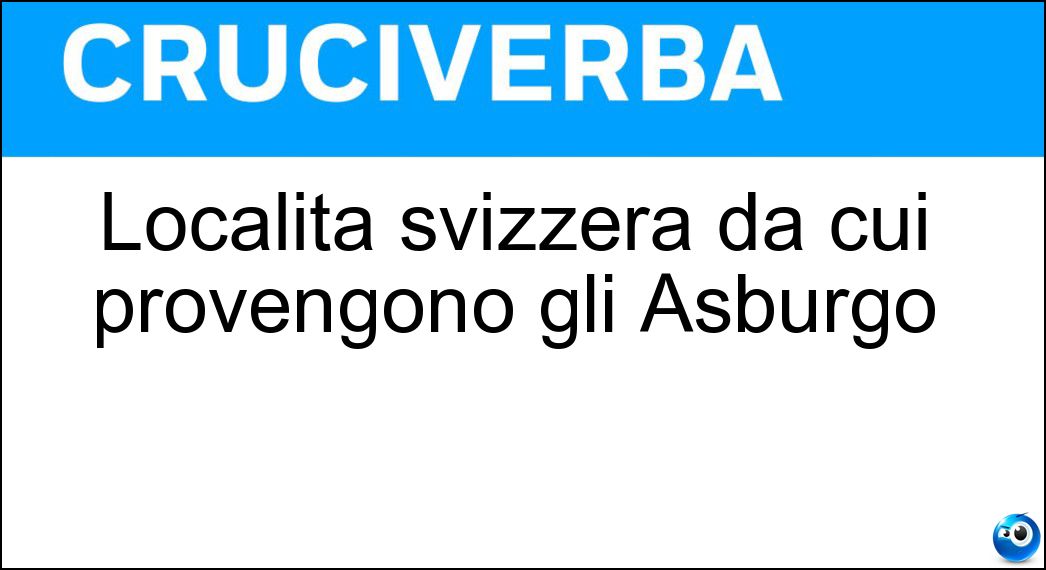 CRUCIVERBA

Localita svizzera da cui provengono gli Asburgo